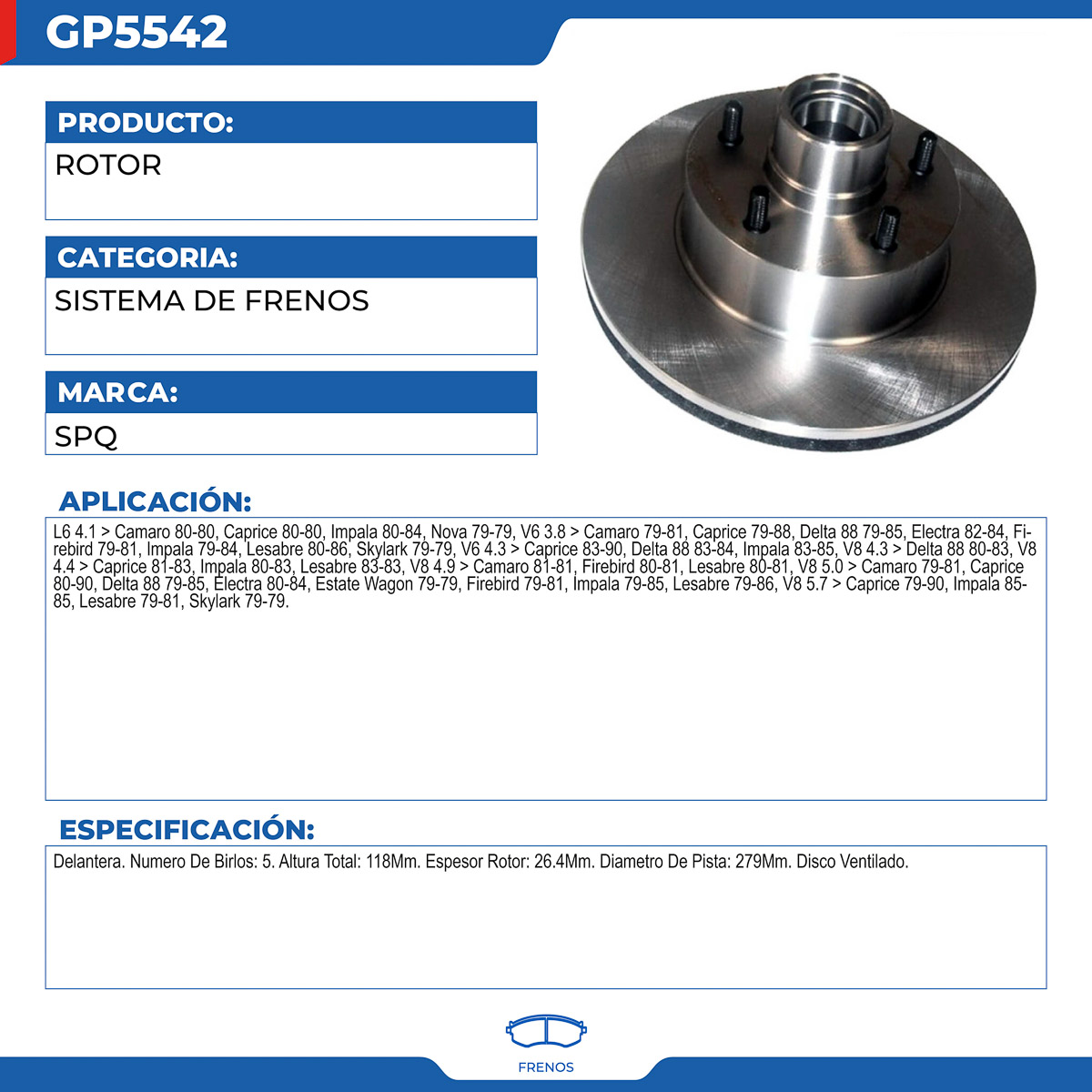 GP5542

PRODUCTO:
ROTOR

CATEGORIA:
SISTEMA DE FRENOS

MARCA:
SPQ

APLICACIÓN:
L6 4.1 > Camaro 80-80, Caprice 80-80, Impala 80-84, Nova 79-79, V6 3.8 > Camaro 79-81, Caprice 79-88, Delta 88 79-85, Electra 82-84, Firebird 79-81, Impala 79-84, Lesabre 80-86, Skylark 79-79, V6 4.3 > Caprice 83-90, Delta 88 83-84, Impala 83-85, V8 4.3 > Delta 88 80-83, V8 4.4 > Caprice 81-83, Impala 80-83, Lesabre 83-83, V8 4.9 > Camaro 81-81, Firebird 80-81, Lesabre 80-81, V8 5.0 > Camaro 79-81, Caprice 80-90, Delta 88 79-85, Electra 80-84, Estate Wagon 79-79, Firebird 79-81, Impala 79-85, Lesabre 79-86, V8 5.7 > Caprice 79-90, Impala 85-85, Lesabre 79-81, Skylark 79-79.

ESPECIFICACIÓN:
Delantera. Numero De Birlos: 5. Altura Total: 118Mm. Espesor Rotor: 26.4Mm. Diametro De Pista: 279Mm. Disco Ventilado.

FRENOS